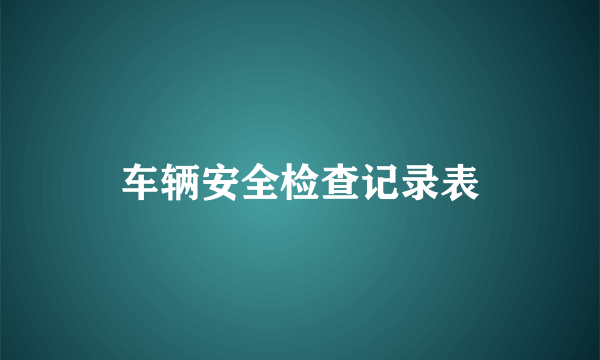 车辆安全检查记录表